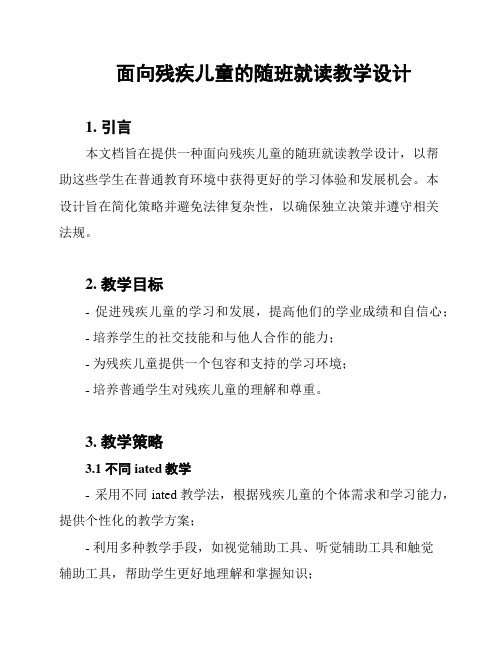 面向残疾儿童的随班就读教学设计

1. 引言

本文档旨在提供一种面向残疾儿童的随班就读教学设计，以帮助这些学生在普通教育环境中获得更好的学习体验和发展机会。本设计旨在简化策略并避免法律复杂性，以确保独立决策并遵守相关法规。

2. 教学目标

- 促进残疾儿童的学习和发展，提高他们的学业成绩和自信心；
- 培养学生的社交技能和与他人合作的能力；
- 为残疾儿童提供一个包容和支持的学习环境；
- 培养普通学生对残疾儿童的理解和尊重。

3. 教学策略

3.1 不同 iated 教学

- 采用不同 iated 教学法，根据残疾儿童的个体需求和学习能力，提供个性化的教学方案；

- 利用多种教学手段，如视觉辅助工具、听觉辅助工具和触觉辅助工具，帮助学生更好地理解和掌握知识；